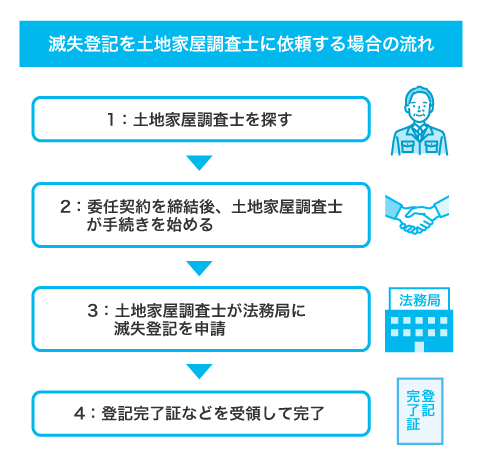 滅失登記を土地家屋調査士に依頼する場合の流れ

1：土地家屋調査士を探す

2：委任契約を締結後、土地家屋調査士が手続きを始める

3：土地家屋調査士が法務局に滅失登記を申請

法務局

4：登記完了証などを受領して完了

登記完了証